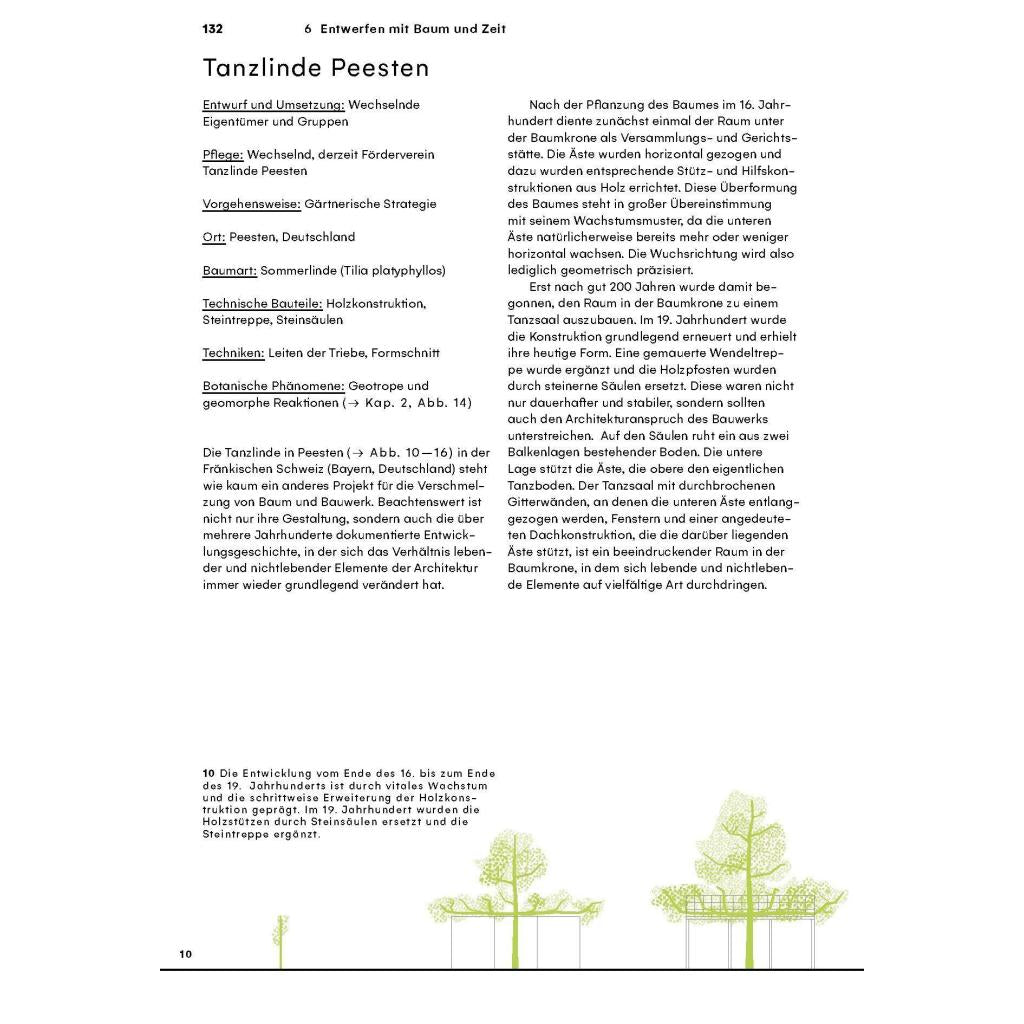 132 6 Entwerfen mit Baum und Zeit

Tanzlinde Peesten

Entwurf und Umsetzung: Wechselnde Eigentümer und Gruppen

Pflege: Wechselnd, derzeit Förderverein Tanzlinde Peesten

Vorgehensweise: Gärtnerische Strategie

Ort: Peesten, Deutschland

Baumart: Sommerlinde (Tilia platyphyllos)

Technische Bauteile: Holzkonstruktion, Steintreppe, Steinsäulen

Techniken: Leiten der Triebe, Formschnitt

Botanische Phänomene: Geotrope und geomorphe Reaktionen (→ Kap. 2, Abb. 14)

Die Tanzlinde in Peesten (→ Abb. 10—16) in der Fränkischen Schweiz (Bayern, Deutschland) steht wie kaum ein anderes Projekt für die Verschmelzung von Baum und Bauwerk. Beachtenswert ist nicht nur ihre Gestaltung, sondern auch die über mehrere Jahrhunderte dokumentierte Entwicklungsgeschichte, in der sich das Verhältnis lebender und nichtlebender Elemente der Architektur immer wieder grundlegend verändert hat.

Nach der Pflanzung des Baumes im 16. Jahrhundert diente zunächst einmal der Raum unter der Baumkrone als Versammlungs- und Gerichtsstätte. Die Äste wurden horizontal gezogen und dazu wurden entsprechende Stütz- und Hilfskonstruktionen aus Holz errichtet. Diese Überformung des Baumes steht in großer Übereinstimmung mit seinem Wachstumsmuster, da die unteren Äste natürlicherweise bereits mehr oder weniger horizontal wachsen. Die Wuchsrichtung wird also lediglich geometrisch präzisiert.
Erst nach gut 200 Jahren wurde damit begonnen, den Raum in der Baumkrone zu einem Tanzsaal auszubauen. Im 19. Jahrhundert wurde die Konstruktion grundlegend erneuert und erhielt ihre heutige Form. Eine gemauerte Wendeltreppe wurde ergänzt und die Holzpfosten wurden durch steinerne Säulen ersetzt. Diese waren nicht nur dauerhafter und stabiler, sondern sollten auch den Architekturanspruch des Bauwerks unterstreichen. Auf den Säulen ruht ein aus zwei Balkenlagen bestehender Boden. Die untere Lage stützt die Äste, die obere den eigentlichen Tanzboden. Der Tanzsaal mit durchbrochenen Gitterwänden, an denen die unteren Äste entlanggezogen werden, Fenstern und einer angedeuteten Dachkonstruktion, die die darüber liegenden Äste stützt, ist ein beeindruckender Raum in der Baumkrone, in dem sich lebende und nichtlebende Elemente auf vielfältige Art durchdringen.

10 Die Entwicklung vom Ende des 16. bis zum Ende des 19. Jahrhunderts ist durch vitales Wachstum und die schrittweise Erweiterung der Holzkonstruktion geprägt. Im 19. Jahrhundert wurden die Holzstützen durch Steinsäulen ersetzt und die Steintreppe ergänzt.

10